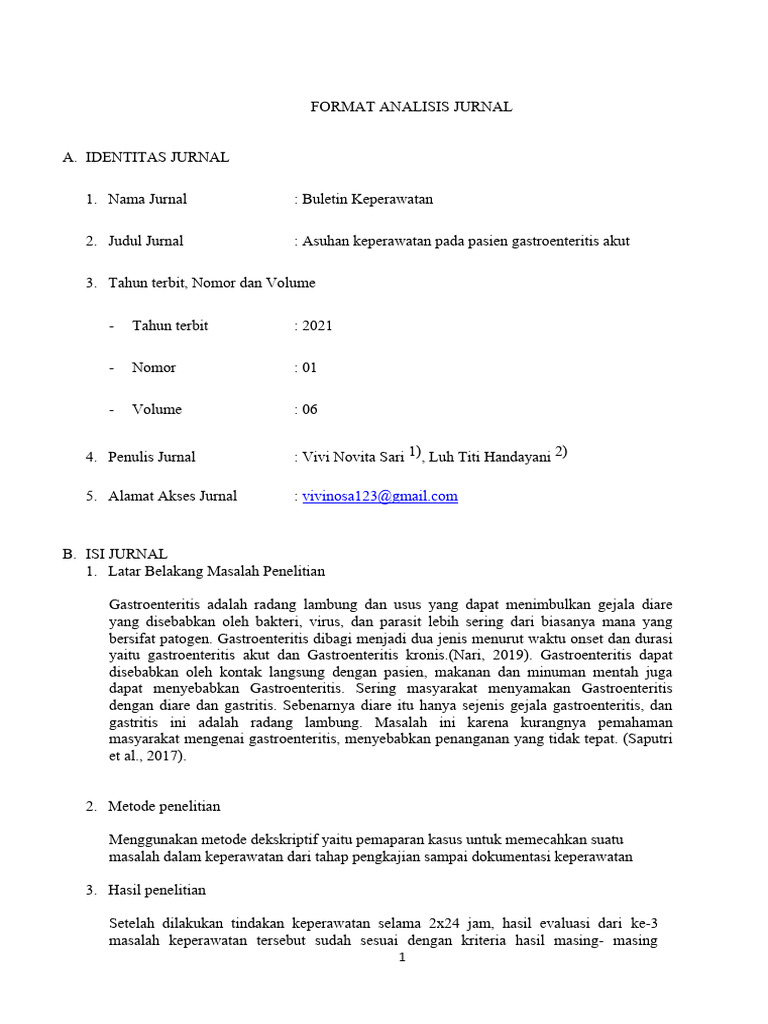 FORMAT ANALISIS JURNAL

A. IDENTITAS JURNAL

1. Nama Jurnal : Buletin Keperawatan

2. Judul Jurnal : Asuhan keperawatan pada pasien gastroenteritis akut

3. Tahun terbit, Nomor dan Volume

- Tahun terbit : 2021

- Nomor : 01

- Volume : 06

4. Penulis Jurnal : Vivi Novita Sari $^{1)}$, Luh Titi Handayani $^{2)}$

5. Alamat Akses Jurnal : vivinosa123@gmail.com

B. ISI JURNAL

1. Latar Belakang Masalah Penelitian

Gastroenteritis adalah radang lambung dan usus yang dapat menimbulkan gejala diare yang disebabkan oleh bakteri, virus, dan parasit lebih sering dari biasanya mana yang bersifat patogen. Gastroenteritis dibagi menjadi dua jenis menurut waktu onset dan durasi yaitu gastroenteritis akut dan Gastroenteritis kronis.(Nari, 2019). Gastroenteritis dapat disebabkan oleh kontak langsung dengan pasien, makanan dan minuman mentah juga dapat menyebabkan Gastroenteritis. Sering masyarakat menyamakan Gastroenteritis dengan diare dan gastritis. Sebenarnya diare itu hanya sejenis gejala gastroenteritis, dan gastritis ini adalah radang lambung. Masalah ini karena kurangnya pemahaman masyarakat mengenai gastroenteritis, menyebabkan penanganan yang tidak tepat. (Saputri et al., 2017).

2. Metode penelitian

Menggunakan metode dekskriptif yaitu pemaparan kasus untuk memecahkan suatu masalah dalam keperawatan dari tahap pengkajian sampai dokumentasi keperawatan

3. Hasil penelitian

Setelah dilakukan tindakan keperawatan selama 2x24 jam, hasil evaluasi dari ke-3 masalah keperawatan tersebut sudah sesuai dengan kriteria hasil masing- masing

1